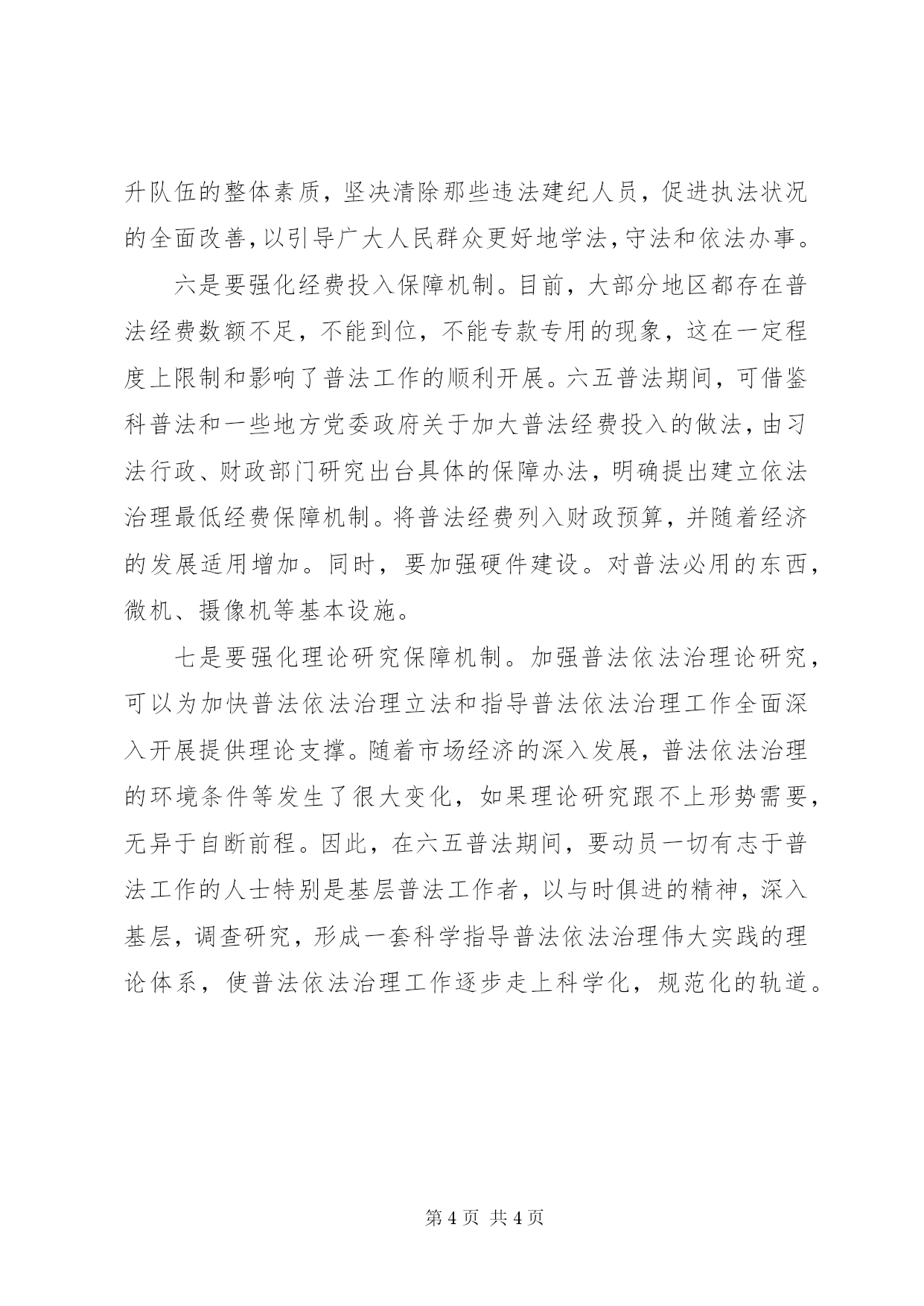 升队伍的整体素质，坚决清除那些违法建纪人员，促进执法状况的全面改善，以引导广大人民群众更好地学法，守法和依法办事。

六是要强化经费投入保障机制。目前，大部分地区都存在普法经费数额不足，不能到位，不能专款专用的现象，这在一定程度上限制和影响了普法工作的顺利开展。六五普法期间，可借鉴科普法和一些地方党委政府关于加大普法经费投入的做法，由习法行政、财政部门研究出台具体的保障办法，明确提出建立依法治理最低经费保障机制。将普法经费列入财政预算，并随着经济的发展适用增加。同时，要加强硬件建设。对普法必用的东西，微机、摄像机等基本设施。

七是要强化理论研究保障机制。加强普法依法治理论研究，可以为加快普法依法治理立法和指导普法依法治理工作全面深入开展提供理论支撑。随着市场经济的深入发展，普法依法治理的环境条件等发生了很大变化，如果理论研究跟不上形势需要，无异于自断前程。因此，在六五普法期间，要动员一切有志于普法工作的人士特别是基层普法工作者，以与时俱进的精神，深入基层，调查研究，形成一套科学指导普法依法治理伟大实践的理论体系，使普法依法治理工作逐步走上科学化，规范化的轨道。

第 4 页 共 4 页